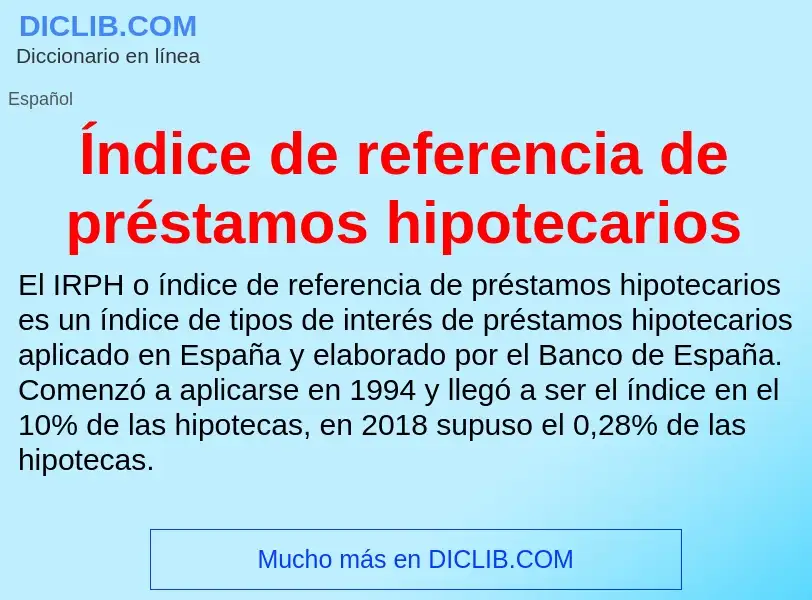 DICLIB.COM
Diccionario en línea

Español

Índice de referencia de préstamos hipotecarios

El IRPH o índice de referencia de préstamos hipotecarios es un índice de tipos de interés de préstamos hipotecarios aplicado en España y elaborado por el Banco de España. Comenzó a aplicarse en 1994 y llegó a ser el índice en el 10% de las hipotecas, en 2018 supuso el 0,28% de las hipotecas.

Mucho más en DICLIB.COM